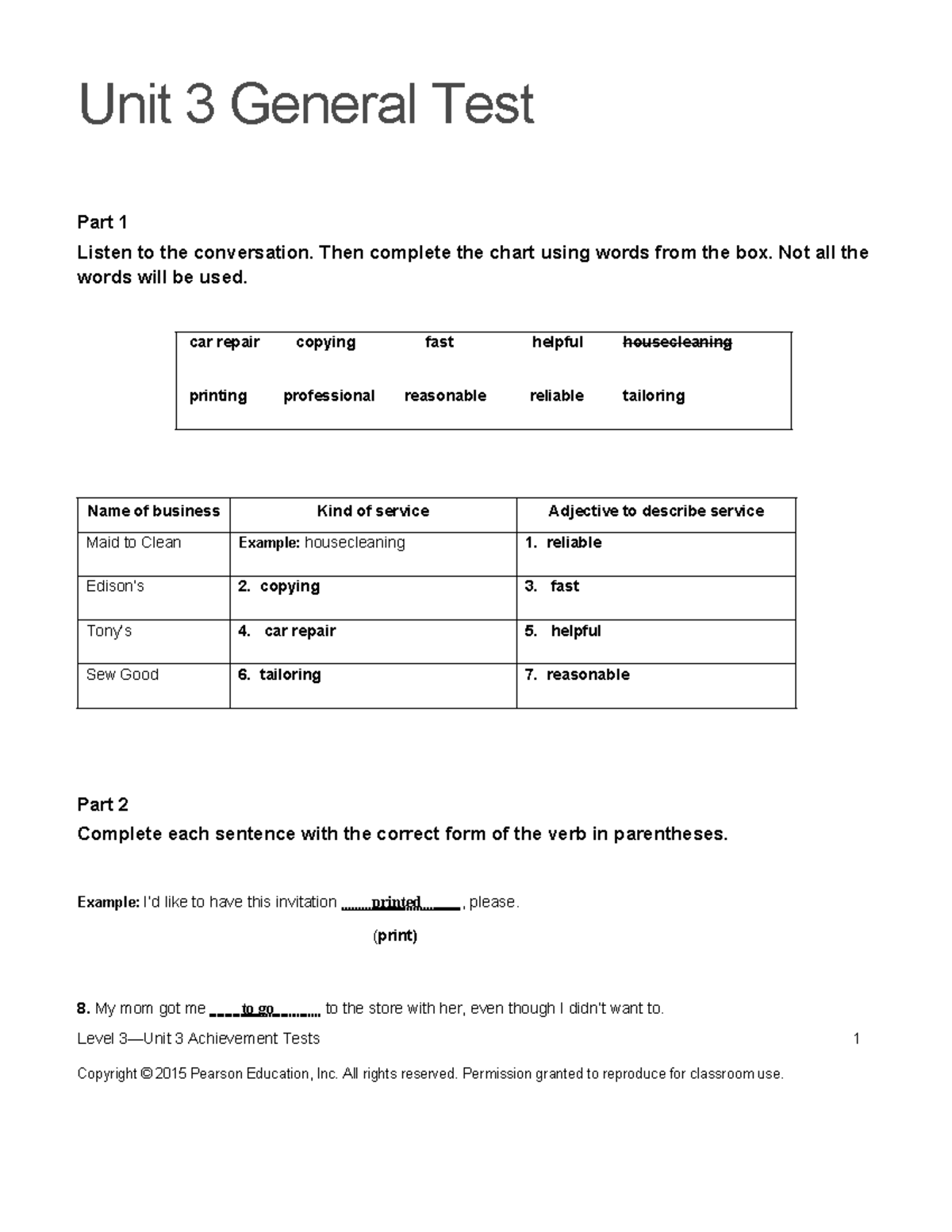 Unit 3 General Test

Part 1

Listen to the conversation. Then complete the chart using words from the box. Not all the words will be used.

car repair copying fast helpful housecleaning

printing professional reasonable reliable tailoring

| Name of business | Kind of service | Adjective to describe service |
|---|---|---|
| Maid to Clean | Example: housecleaning | 1. reliable |
| Edison's | 2. copying | 3. fast |
| Tony's | 4. car repair | 5. helpful |
| Sew Good | 6. tailoring | 7. reasonable |

Part 2

Complete each sentence with the correct form of the verb in parentheses.

Example: I'd like to have this invitation printed, please.

(print)

8. My mom got me to go to the store with her, even though I didn't want to.

Level 3—Unit 3 Achievement Tests 1

Copyright © 2015 Pearson Education, Inc. All rights reserved. Permission granted to reproduce for classroom use.